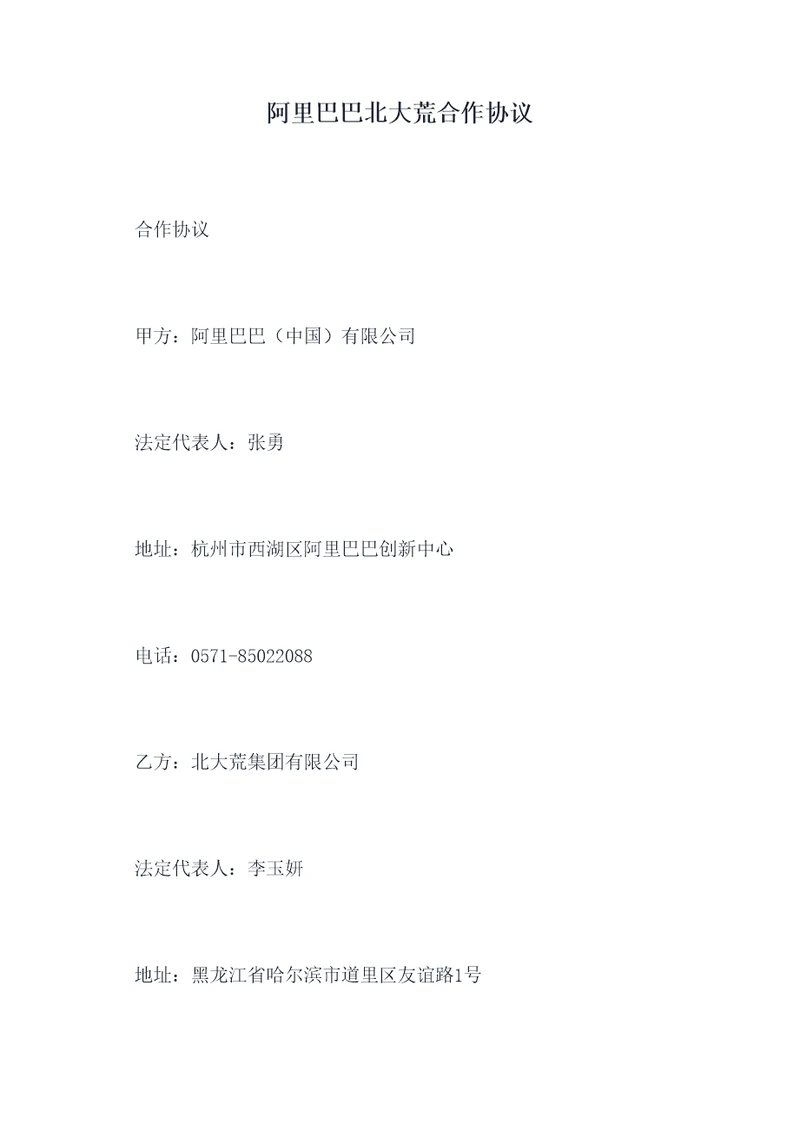 阿里巴巴北大荒合作协议

合作协议

甲方：阿里巴巴（中国）有限公司

法定代表人：张勇

地址：杭州市西湖区阿里巴巴创新中心

电话：0571-85022088

乙方：北大荒集团有限公司

法定代表人：李玉妍

地址：黑龙江省哈尔滨市道里区友谊路1号